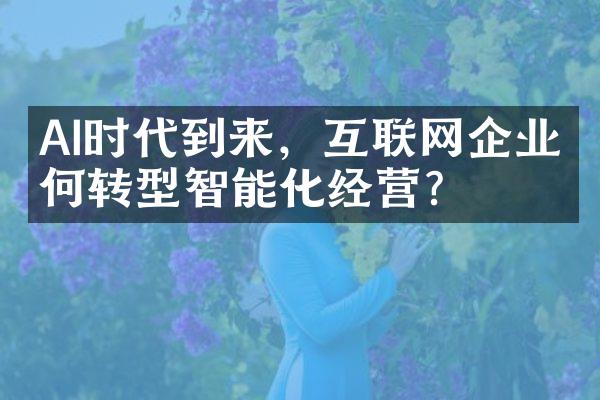 AI时代到来，互联网企业何转型智能化经营？